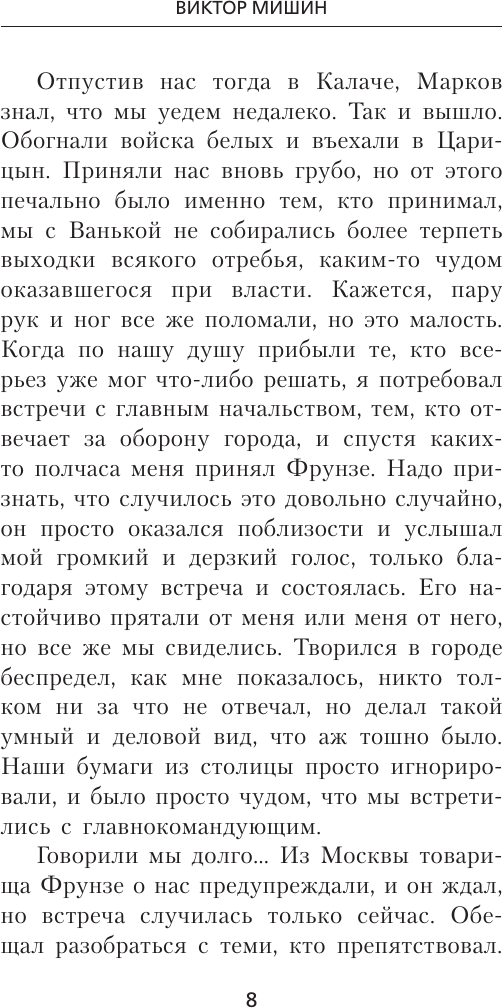 ВИКТОР МИШИН

Отпустив нас тогда в Калаче, Марков знал, что мы уедем недалеко. Так и вышло. Обогнали войска белых и въехали в Царицын. Приняли нас вновь грубо, но от этого печально было именно тем, кто принимал, мы с Ванькой не собирались более терпеть выходки всякого отребья, каким-то чудом оказавшегося при власти. Кажется, пару рук и ног все же поломали, но это малость. Когда по нашу душу прибыли те, кто всерьез уже мог что-либо решать, я потребовал встречи с главным начальством, тем, кто отвечает за оборону города, и спустя каких-то полчаса меня принял Фрунзе. Надо признать, что случилось это довольно случайно, он просто оказался поблизости и услышал мой громкий и дерзкий голос, только благодаря этому встреча и состоялась. Его настойчиво прятали от меня или меня от него, но все же мы свиделись. Творился в городе беспредел, как мне показалось, никто толком ни за что не отвечал, но делал такой умный и деловой вид, что аж тошно было. Наши бумаги из столицы просто игнорировали, и было просто чудом, что мы встретились с главнокомандующим.

Говорили мы долго... Из Москвы товарища Фрунзе о нас предупреждали, и он ждал, но встреча случилась только сейчас. Обещал разобраться с теми, кто препятствовал.

8